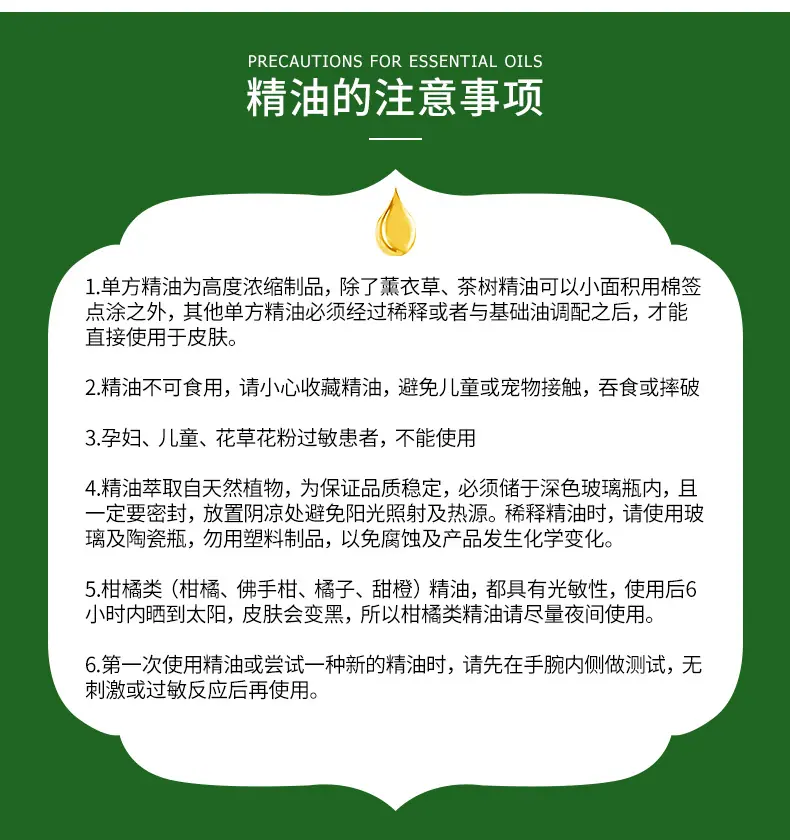 PRECAUTIONS FOR ESSENTIAL OILS
精油的注意事项

1.单方精油为高度浓缩制品，除了薰衣草、茶树精油可以小面积用棉签点涂之外，其他单方精油必须经过稀释或者与基础油调配之后，才能直接使用于皮肤。

2.精油不可食用，请小心收藏精油，避免儿童或宠物接触，吞食或摔破

3.孕妇、儿童、花草花粉过敏患者，不能使用

4.精油萃取自天然植物，为保证品质稳定，必须储于深色玻璃瓶内，且一定要密封，放置阴凉处避免阳光照射及热源。稀释精油时，请使用玻璃及陶瓷瓶，勿用塑料制品，以免腐蚀及产品发生化学变化。

5.柑橘类（柑橘、佛手柑、橘子、甜橙）精油，都具有光敏性，使用后6小时内晒到太阳，皮肤会变黑，所以柑橘类精油请尽量夜间使用。

6.第一次使用精油或尝试一种新的精油时，请先在手腕内侧做测试，无刺激或过敏反应后再使用。